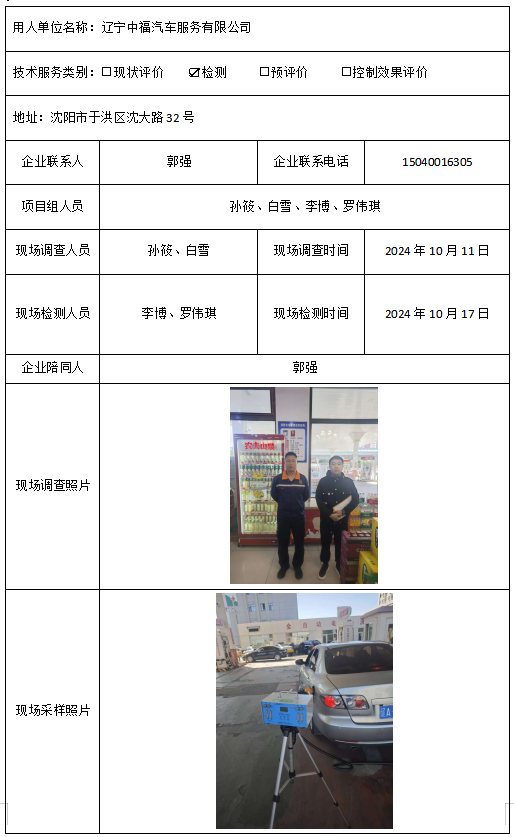 用人单位名称：辽宁中福汽车服务有限公司

技术服务类别：☐现状评价 ☑检测 ☐预评价 ☐控制效果评价

地址：沈阳市于洪区沈大路32号

| 企业联系人 | 郭强 | 企业联系电话 | 15040016305 |
|---|---|---|---|
| 项目组人员 | 孙筱、白雪、李博、罗伟琪 | | |
| 现场调查人员 | 孙筱、白雪 | 现场调查时间 | 2024年10月11日 |
| 现场检测人员 | 李博、罗伟琪 | 现场检测时间 | 2024年10月17日 |
| 企业陪同人 | 郭强 | | |
| 现场调查照片 | | | |
| 现场采样照片 | | | |